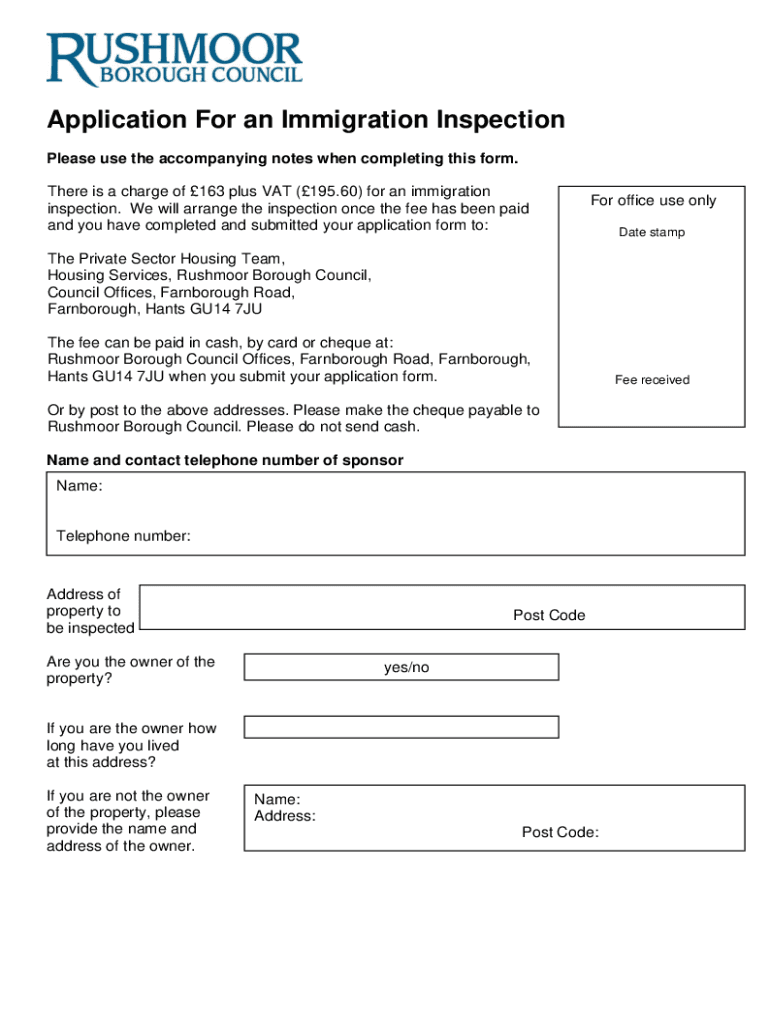 RUSHMOOR
BOROUGH COUNCIL

Application For an Immigration Inspection

Please use the accompanying notes when completing this form.

There is a charge of £163 plus VAT (£195.60) for an immigration inspection. We will arrange the inspection once the fee has been paid and you have completed and submitted your application form to:

The Private Sector Housing Team,
Housing Services, Rushmoor Borough Council,
Council Offices, Farnborough Road,
Farnborough, Hants GU14 7JU

The fee can be paid in cash, by card or cheque at:
Rushmoor Borough Council Offices, Farnborough Road, Farnborough, Hants GU14 7JU when you submit your application form.

Or by post to the above addresses. Please make the cheque payable to Rushmoor Borough Council. Please do not send cash.

For office use only

Date stamp

Fee received

Name and contact telephone number of sponsor

Name:

Telephone number:

Address of property to be inspected

Post Code

Are you the owner of the property?

yes/no

If you are the owner how long have you lived at this address?

If you are not the owner of the property, please provide the name and address of the owner.

Name:
Address:

Post Code: